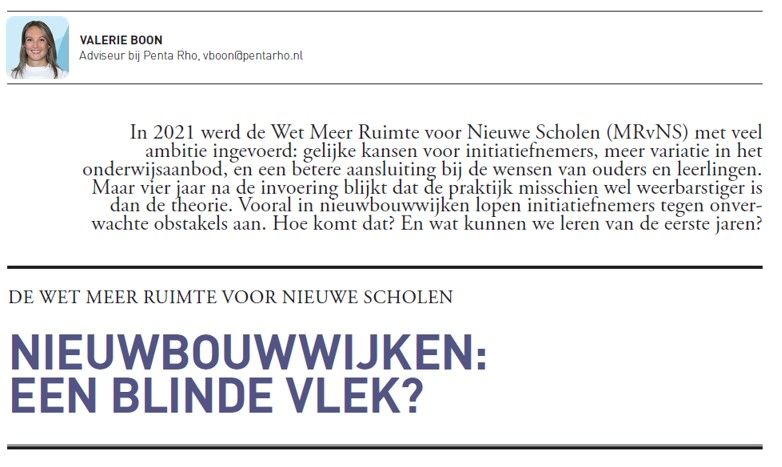 VALERIE BOON
Adviseur bij Penta Rho, vboon@pentarho.nl

In 2021 werd de Wet Meer Ruimte voor Nieuwe Scholen (MRvNS) met veel ambitie ingevoerd: gelijke kansen voor initiatiefnemers, meer variatie in het onderwijsaanbod, en een betere aansluiting bij de wensen van ouders en leerlingen. Maar vier jaar na de invoering blijkt dat de praktijk misschien wel weerbarstiger is dan de theorie. Vooral in nieuwbouwwijken lopen initiatiefnemers tegen onverwachte obstakels aan. Hoe komt dat? En wat kunnen we leren van de eerste jaren?

DE WET MEER RUIMTE VOOR NIEUWE SCHOLEN

NIEUWBOUWWIJKEN: EEN BLINDE VLEK?